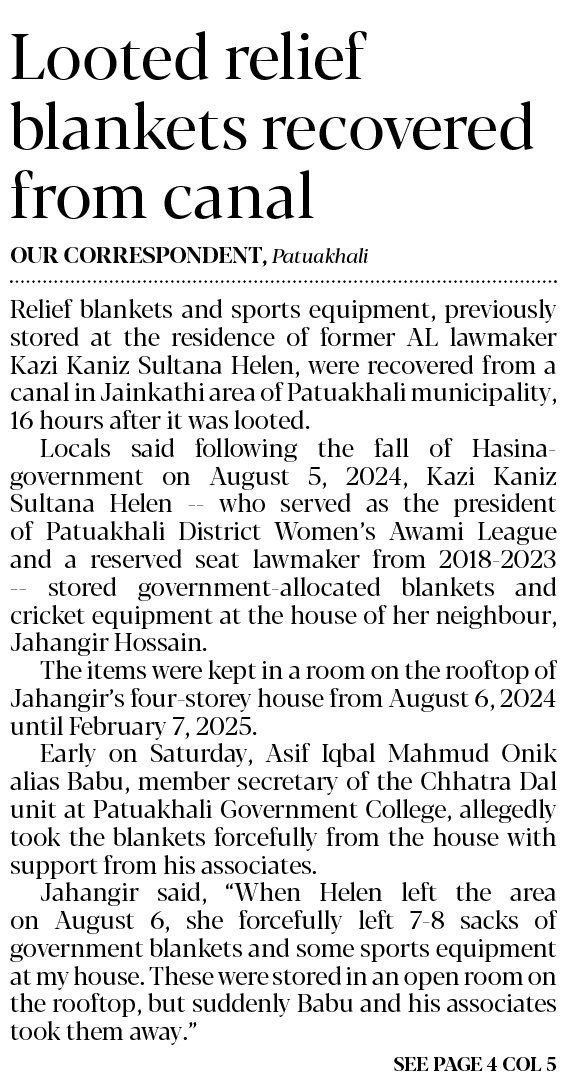 Looted relief blankets recovered from canal

OUR CORRESPONDENT, Patuakhali

Relief blankets and sports equipment, previously stored at the residence of former AL lawmaker Kazi Kaniz Sultana Helen, were recovered from a canal in Jainkathi area of Patuakhali municipality, 16 hours after it was looted.

Locals said following the fall of Hasina-government on August 5, 2024, Kazi Kaniz Sultana Helen -- who served as the president of Patuakhali District Women's Awami League and a reserved seat lawmaker from 2018-2023 -- stored government-allocated blankets and cricket equipment at the house of her neighbour, Jahangir Hossain.

The items were kept in a room on the rooftop of Jahangir's four-storey house from August 6, 2024 until February 7, 2025.

Early on Saturday, Asif Iqbal Mahmud Onik alias Babu, member secretary of the Chhatra Dal unit at Patuakhali Government College, allegedly took the blankets forcefully from the house with support from his associates.

Jahangir said, "When Helen left the area on August 6, she forcefully left 7-8 sacks of government blankets and some sports equipment at my house. These were stored in an open room on the rooftop, but suddenly Babu and his associates took them away."

SEE PAGE 4 COL 5